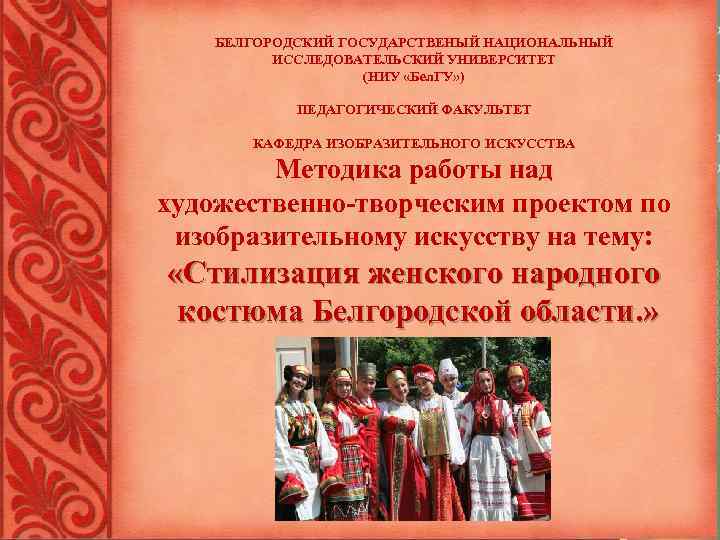 БЕЛГОРОДСКИЙ ГОСУДАРСТВЕНЫЙ НАЦИОНАЛЬНЫЙ ИССЛЕДОВАТЕЛЬСКИЙ УНИВЕРСИТЕТ
(НИУ «БелГУ»)

ПЕДАГОГИЧЕСКИЙ ФАКУЛЬТЕТ

КАФЕДРА ИЗОБРАЗИТЕЛЬНОГО ИСКУССТВА

Методика работы над художественно-творческим проектом по изобразительному искусству на тему: «Стилизация женского народного костюма Белгородской области.»